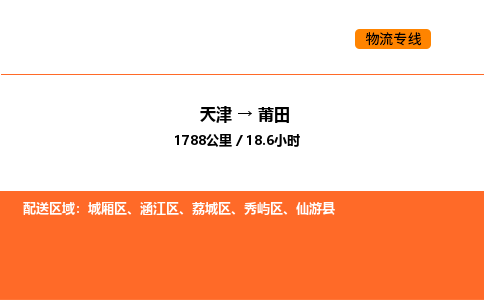 物流专线

天津 → 莆田
1788公里 / 18.6小时

配送区域：城厢区、涵江区、荔城区、秀屿区、仙游县